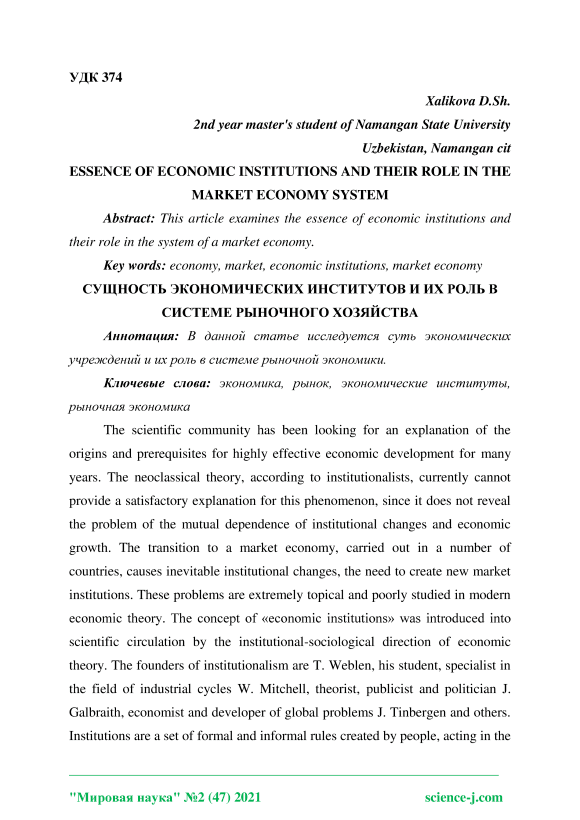 УДК 374

Xalikova D.Sh.

2nd year master's student of Namangan State University

Uzbekistan, Namangan cit

ESSENCE OF ECONOMIC INSTITUTIONS AND THEIR ROLE IN THE MARKET ECONOMY SYSTEM

Abstract: This article examines the essence of economic institutions and their role in the system of a market economy.

Key words: economy, market, economic institutions, market economy

СУЩНОСТЬ ЭКОНОМИЧЕСКИХ ИНСТИТУТОВ И ИХ РОЛЬ В СИСТЕМЕ РЫНОЧНОГО ХОЗЯЙСТВА

Аннотация: В данной статье исследуется суть экономических учреждений и их роль в системе рыночной экономики.

Ключевые слова: экономика, рынок, экономические институты, рыночная экономика

The scientific community has been looking for an explanation of the origins and prerequisites for highly effective economic development for many years. The neoclassical theory, according to institutionalists, currently cannot provide a satisfactory explanation for this phenomenon, since it does not reveal the problem of the mutual dependence of institutional changes and economic growth. The transition to a market economy, carried out in a number of countries, causes inevitable institutional changes, the need to create new market institutions. These problems are extremely topical and poorly studied in modern economic theory. The concept of «economic institutions» was introduced into scientific circulation by the institutional-sociological direction of economic theory. The founders of institutionalism are T. Weblen, his student, specialist in the field of industrial cycles W. Mitchell, theorist, publicist and politician J. Galbraith, economist and developer of global problems J. Tinbergen and others. Institutions are a set of formal and informal rules created by people, acting in the

"Мировая наука" №2 (47) 2021 science-j.com